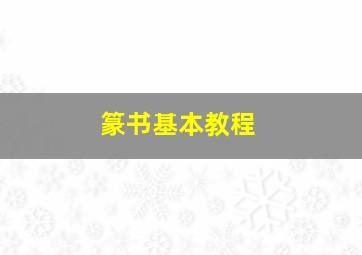 篆书基本教程